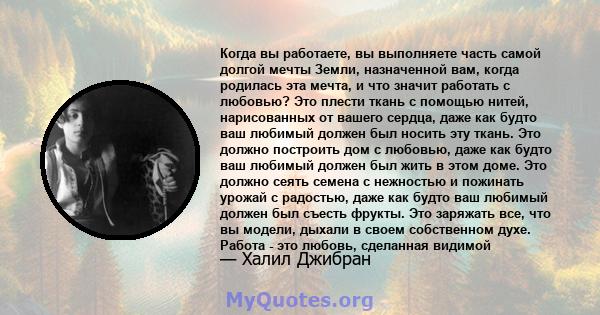 Когда вы работаете, вы выполняете часть самой долгой мечты Земли, назначенной вам, когда родилась эта мечта, и что значит работать с любовью? Это плести ткань с помощью нитей, нарисованных от вашего сердца, даже как будто ваш любимый должен был носить эту ткань. Это должно построить дом с любовью, даже как будто ваш любимый должен был жить в этом доме. Это должно сеять семена с нежностью и пожинать урожай с радостью, даже как будто ваш любимый должен был съесть фрукты. Это заряжать все, что вы модели, дыхали в своем собственном духе. Работа - это любовь, сделанная видимой
— Халил Джибран

MyQuotes.org